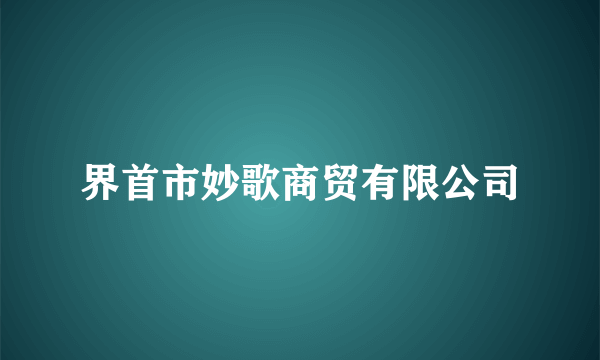 界首市妙歌商贸有限公司